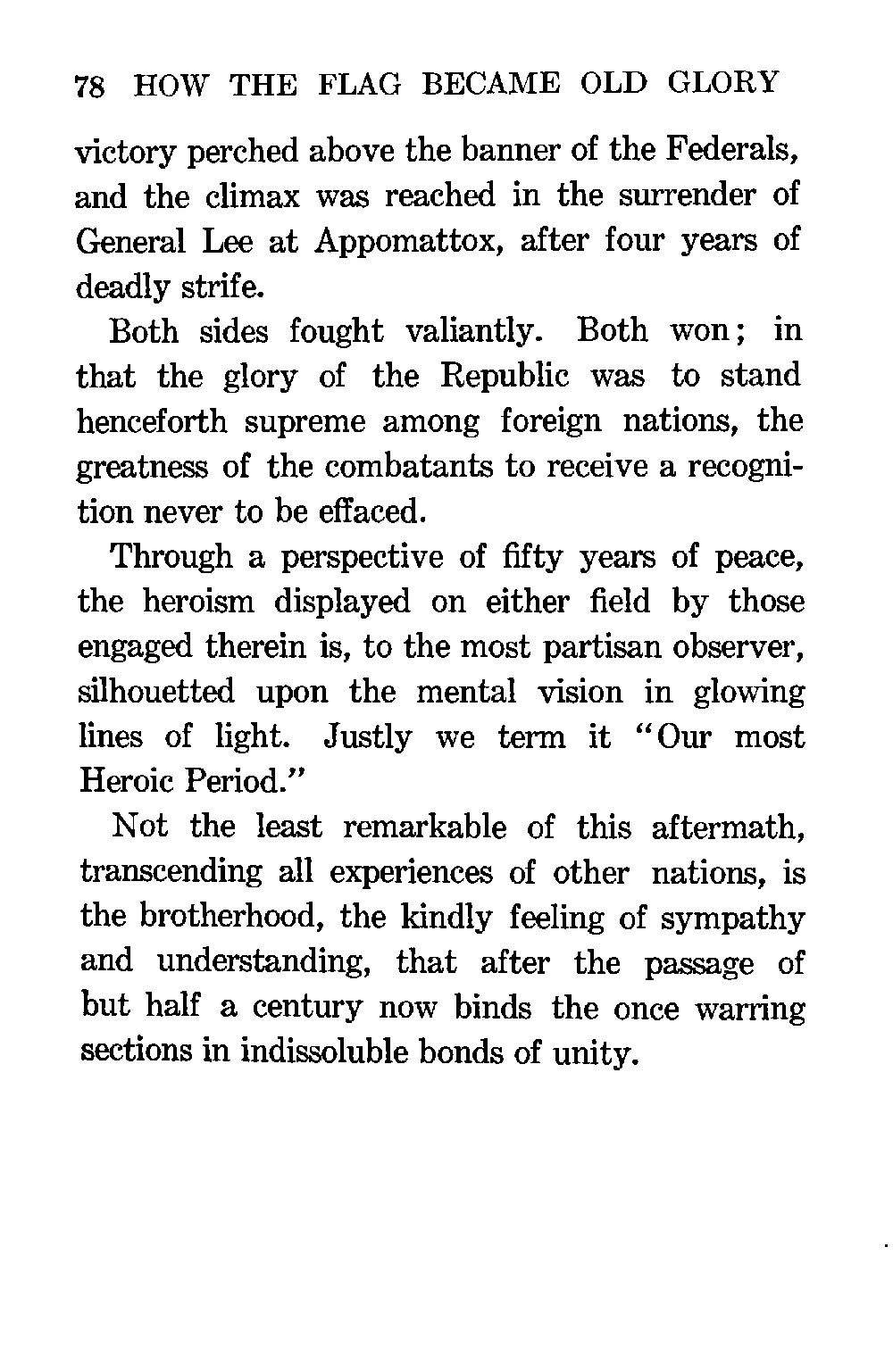 78 HOW THE FLAG BECAME OLD GLORY

victory perched above the banner of the Federals, and the climax was reached in the surrender of General Lee at Appomattox, after four years of deadly strife.

Both sides fought valiantly. Both won; in that the glory of the Republic was to stand henceforth supreme among foreign nations, the greatness of the combatants to receive a recognition never to be effaced.

Through a perspective of fifty years of peace, the heroism displayed on either field by those engaged therein is, to the most partisan observer, silhouetted upon the mental vision in glowing lines of light. Justly we term it "Our most Heroic Period."

Not the least remarkable of this aftermath, transcending all experiences of other nations, is the brotherhood, the kindly feeling of sympathy and understanding, that after the passage of but half a century now binds the once warring sections in indissoluble bonds of unity.